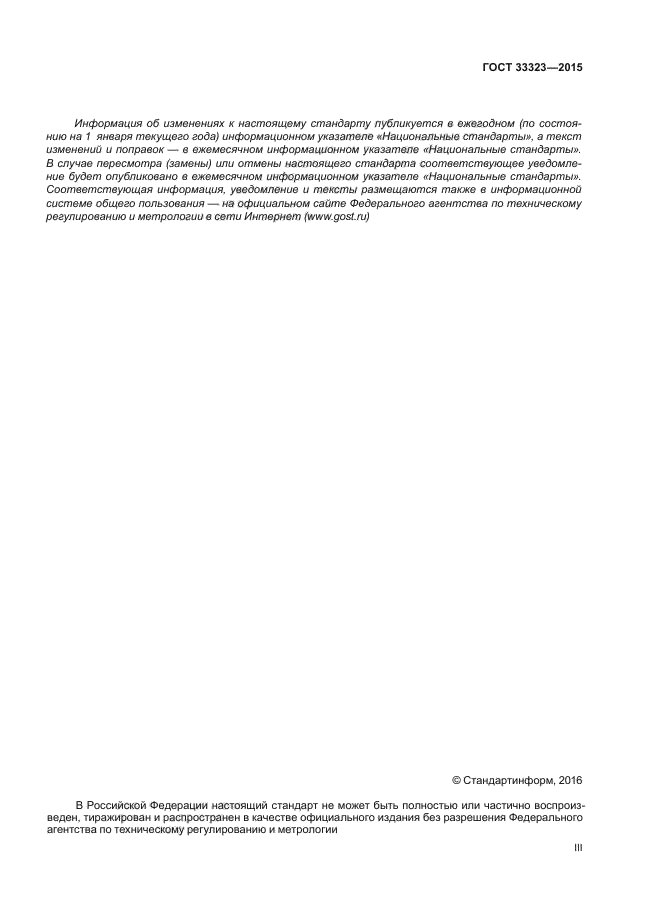 ГОСТ 33323—2015

Информация об изменениях к настоящему стандарту публикуется в ежегодном (по состоянию на 1 января текущего года) информационном указателе «Национальные стандарты», а текст изменений и поправок — в ежемесячном информационном указателе «Национальные стандарты». В случае пересмотра (замены) или отмены настоящего стандарта соответствующее уведомление будет опубликовано в ежемесячном информационном указателе «Национальные стандарты». Соответствующая информация, уведомление и тексты размещаются также в информационной системе общего пользования — на официальном сайте Федерального агентства по техническому регулированию и метрологии в сети Интернет (www.gost.ru)

© Стандартинформ, 2016

В Российской Федерации настоящий стандарт не может быть полностью или частично воспроизведен, тиражирован и распространен в качестве официального издания без разрешения Федерального агентства по техническому регулированию и метрологии

III